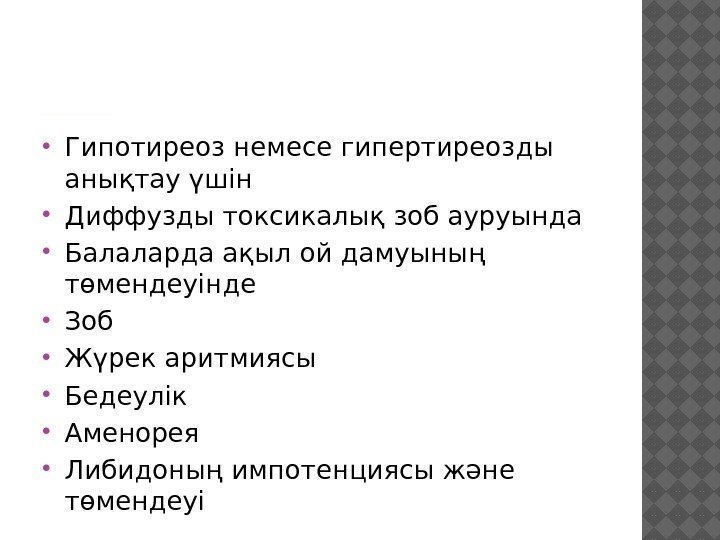 • Гипотиреоз немесе гипертиреозды анықтау үшін
• Диффузды токсикалық зоб ауруында
• Балаларда ақыл ой дамуының төмендеуінде
• Зоб
• Жүрек аритмиясы
• Бедеулік
• Аменорея
• Либидоның импотенциясы және төмендеуі